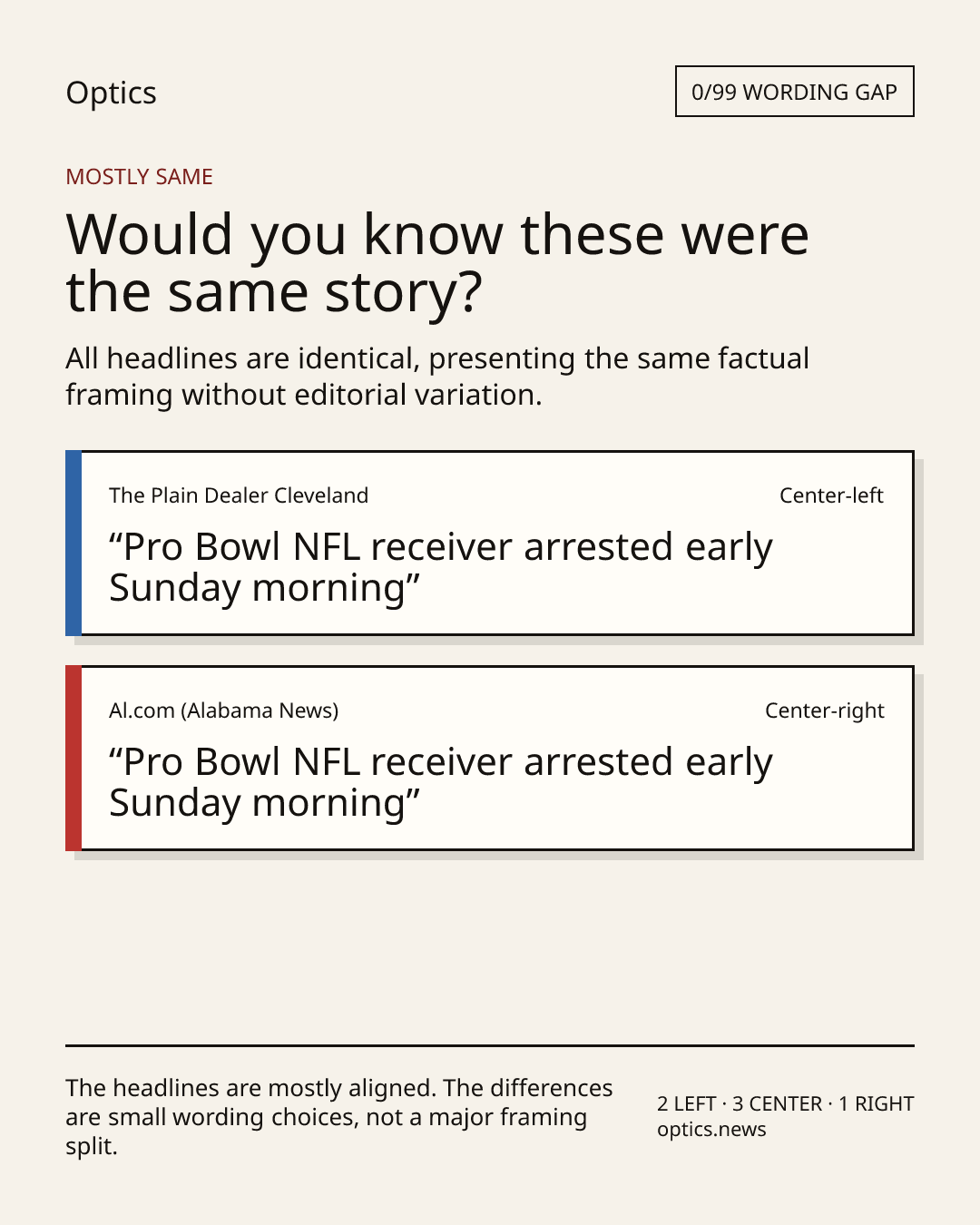 Optics

0/99 WORDING GAP

MOSTLY SAME

Would you know these were the same story?

All headlines are identical, presenting the same factual framing without editorial variation.

The Plain Dealer Cleveland

Center-left

“Pro Bowl NFL receiver arrested early Sunday morning”

Al.com (Alabama News)

Center-right

“Pro Bowl NFL receiver arrested early Sunday morning”

The headlines are mostly aligned. The differences are small wording choices, not a major framing split.

2 LEFT · 3 CENTER · 1 RIGHT
optics.news